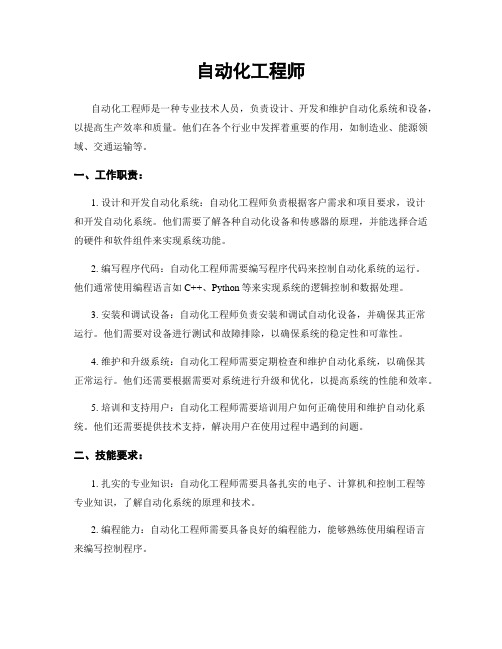 自动化工程师

自动化工程师是一种专业技术人员，负责设计、开发和维护自动化系统和设备，以提高生产效率和质量。他们在各个行业中发挥着重要的作用，如制造业、能源领域、交通运输等。

一、工作职责：

1. 设计和开发自动化系统：自动化工程师负责根据客户需求和项目要求，设计和开发自动化系统。他们需要了解各种自动化设备和传感器的原理，并能选择合适的硬件和软件组件来实现系统功能。

2. 编写程序代码：自动化工程师需要编写程序代码来控制自动化系统的运行。他们通常使用编程语言如 C++、Python 等来实现系统的逻辑控制和数据处理。

3. 安装和调试设备：自动化工程师负责安装和调试自动化设备，并确保其正常运行。他们需要对设备进行测试和故障排除，以确保系统的稳定性和可靠性。

4. 维护和升级系统：自动化工程师需要定期检查和维护自动化系统，以确保其正常运行。他们还需要根据需要对系统进行升级和优化，以提高系统的性能和效率。

5. 培训和支持用户：自动化工程师需要培训用户如何正确使用和维护自动化系统。他们还需要提供技术支持，解决用户在使用过程中遇到的问题。

二、技能要求：

1. 扎实的专业知识：自动化工程师需要具备扎实的电子、计算机和控制工程等专业知识，了解自动化系统的原理和技术。

2. 编程能力：自动化工程师需要具备良好的编程能力，能够熟练使用编程语言来编写控制程序。